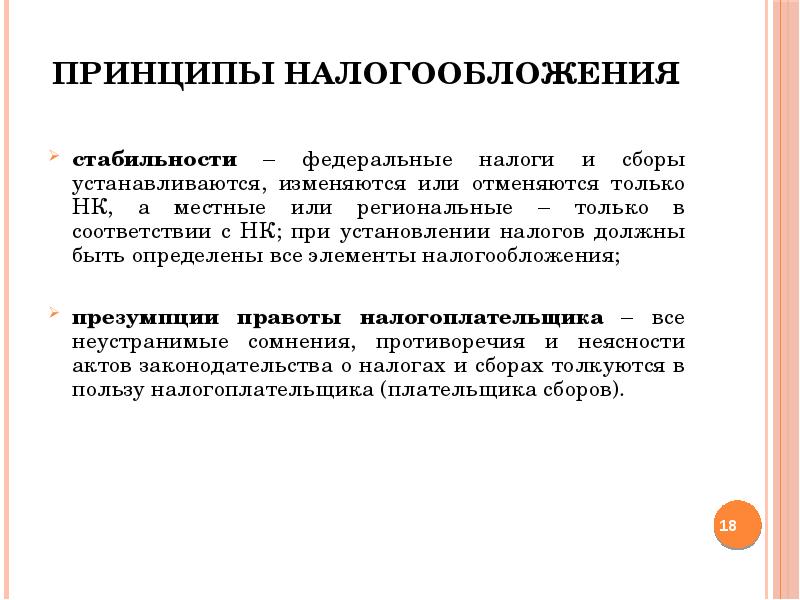 ПРИНЦИПЫ НАЛОГООБЛОЖЕНИЯ

стабильности – федеральные налоги и сборы устанавливаются, изменяются или отменяются только НК, а местные или региональные – только в соответствии с НК; при установлении налогов должны быть определены все элементы налогообложения;

презумпции правоты налогоплательщика – все неустранимые сомнения, противоречия и неясности актов законодательства о налогах и сборах толкуются в пользу налогоплательщика (плательщика сборов).

18